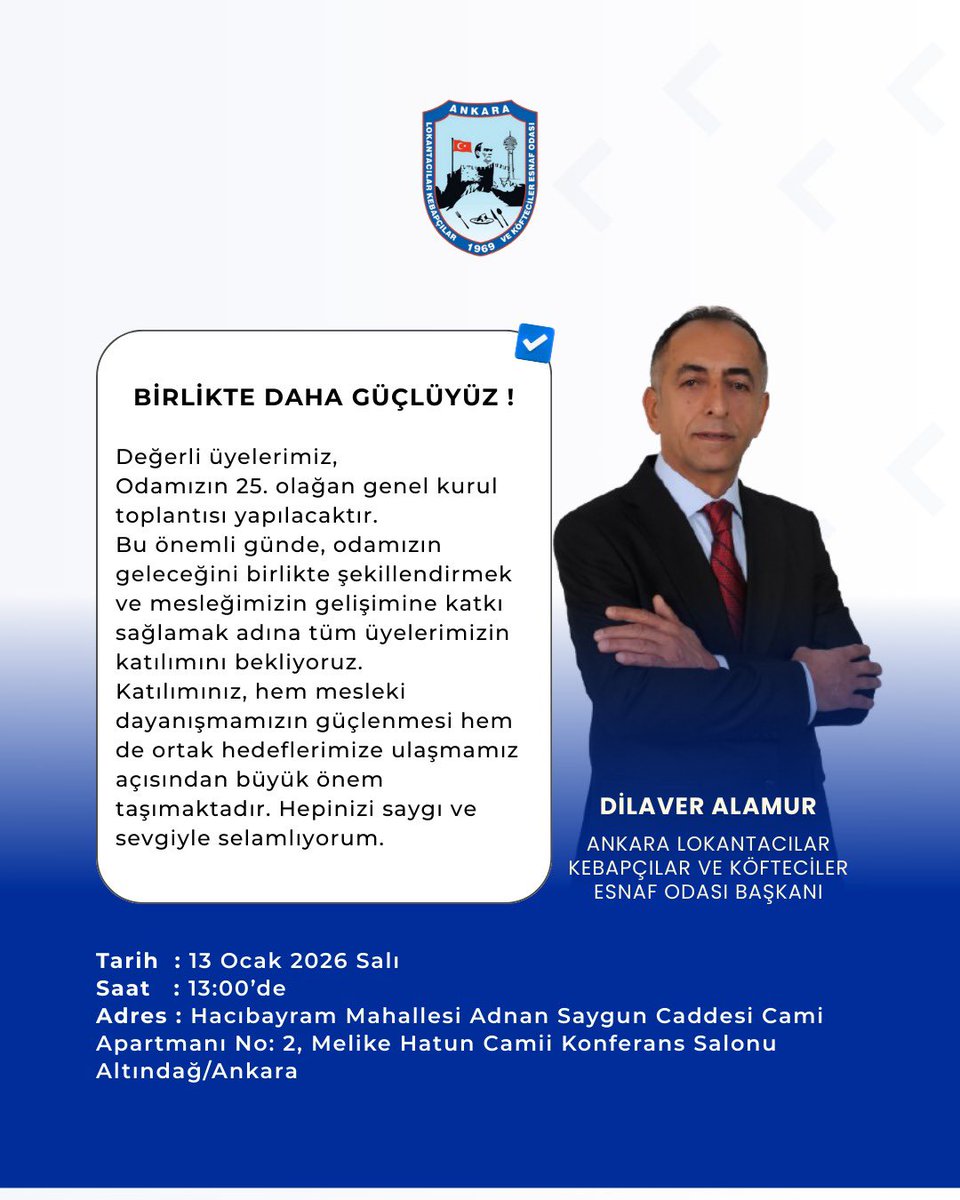 ANKARA
LOKANTACILAR KEBAPÇILAR 1969 VE KÖFTECİLER ESNAF ODASI

BİRLİKTE DAHA GÜÇLÜYÜZ !

Değerli üyelerimiz,
Odamızın 25. olağan genel kurul toplantısı yapılacaktır.
Bu önemli günde, odamızın geleceğini birlikte şekillendirmek ve mesleğimizin gelişimine katkı sağlamak adına tüm üyelerimizin katılımını bekliyoruz.
Katılımınız, hem mesleki dayanışmamızın güçlenmesi hem de ortak hedeflerimize ulaşmamız açısından büyük önem taşımaktadır. Hepinizi saygı ve sevgiyle selamlıyorum.

DİLAVER ALAMUR

ANKARA LOKANTACILAR KEBAPÇILAR VE KÖFTECİLER ESNAF ODASI BAŞKANI

Tarih : 13 Ocak 2026 Salı
Saat : 13:00'de
Adres : Hacıbayram Mahallesi Adnan Saygun Caddesi Cami Apartmanı No: 2, Melike Hatun Camii Konferans Salonu Altındağ/Ankara